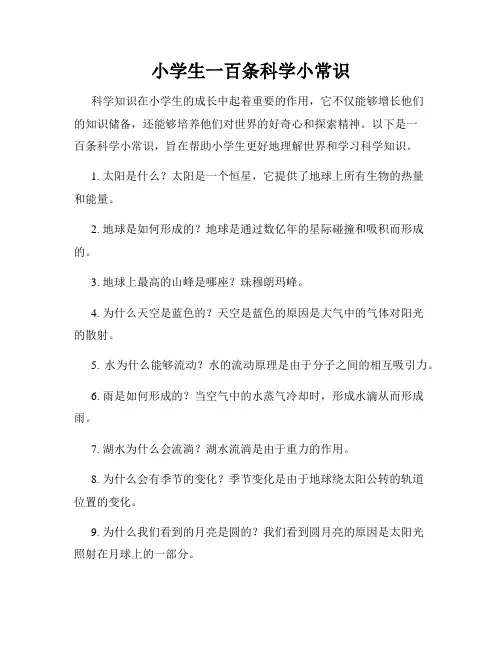 小学生一百条科学小常识

科学知识在小学生的成长中起着重要的作用，它不仅能够增长他们的知识储备，还能够培养他们对世界的好奇心和探索精神。以下是一百条科学小常识，旨在帮助小学生更好地理解世界和学习科学知识。

1. 太阳是什么？太阳是一个恒星，它提供了地球上所有生物的热量和能量。

2. 地球是如何形成的？地球是通过数亿年的星际碰撞和吸积而形成的。

3. 地球上最高的山峰是哪座？珠穆朗玛峰。

4. 为什么天空是蓝色的？天空是蓝色的原因是大气中的气体对阳光的散射。

5. 水为什么能够流动？水的流动原理是由于分子之间的相互吸引力。

6. 雨是如何形成的？当空气中的水蒸气冷却时，形成水滴从而形成雨。

7. 湖水为什么会流淌？湖水流淌是由于重力的作用。

8. 为什么会有季节的变化？季节变化是由于地球绕太阳公转的轨道位置的变化。

9. 为什么我们看到的月亮是圆的？我们看到圆月亮的原因是太阳光照射在月球上的一部分。